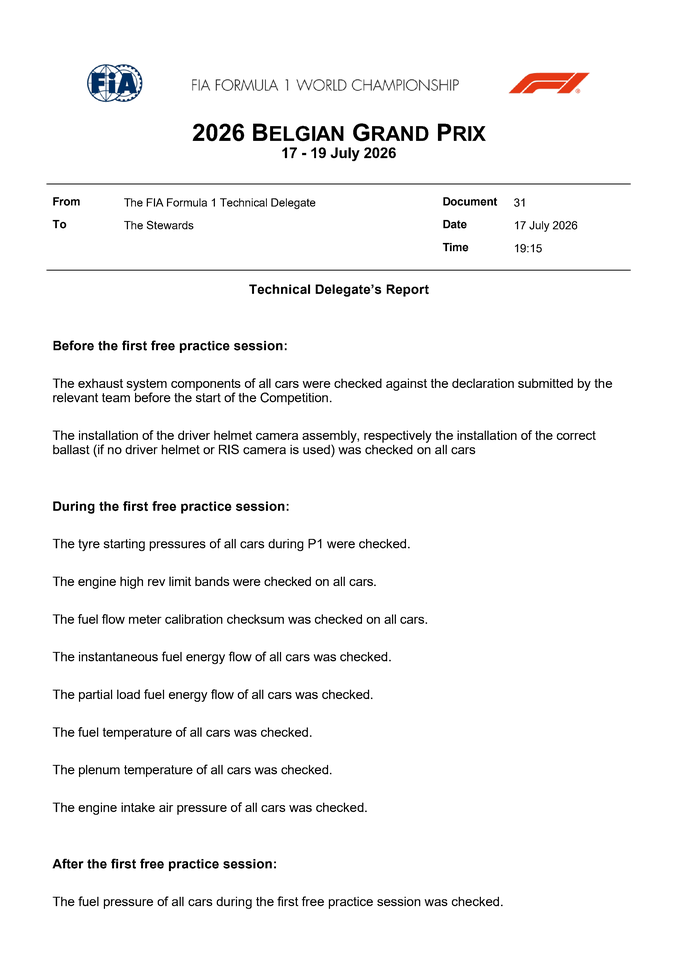 FIA

FIA FORMULA 1 WORLD CHAMPIONSHIP

F1

2026 BELGIAN GRAND PRIX
17 - 19 July 2026

| From | The FIA Formula 1 Technical Delegate | Document | 31 |
|---|---|---|---|
| To | The Stewards | Date | 17 July 2026 |
| | | Time | 19:15 |

Technical Delegate's Report

Before the first free practice session:

The exhaust system components of all cars were checked against the declaration submitted by the relevant team before the start of the Competition.

The installation of the driver helmet camera assembly, respectively the installation of the correct ballast (if no driver helmet or RIS camera is used) was checked on all cars

During the first free practice session:

The tyre starting pressures of all cars during P1 were checked.

The engine high rev limit bands were checked on all cars.

The fuel flow meter calibration checksum was checked on all cars.

The instantaneous fuel energy flow of all cars was checked.

The partial load fuel energy flow of all cars was checked.

The fuel temperature of all cars was checked.

The plenum temperature of all cars was checked.

The engine intake air pressure of all cars was checked.

After the first free practice session:

The fuel pressure of all cars during the first free practice session was checked.